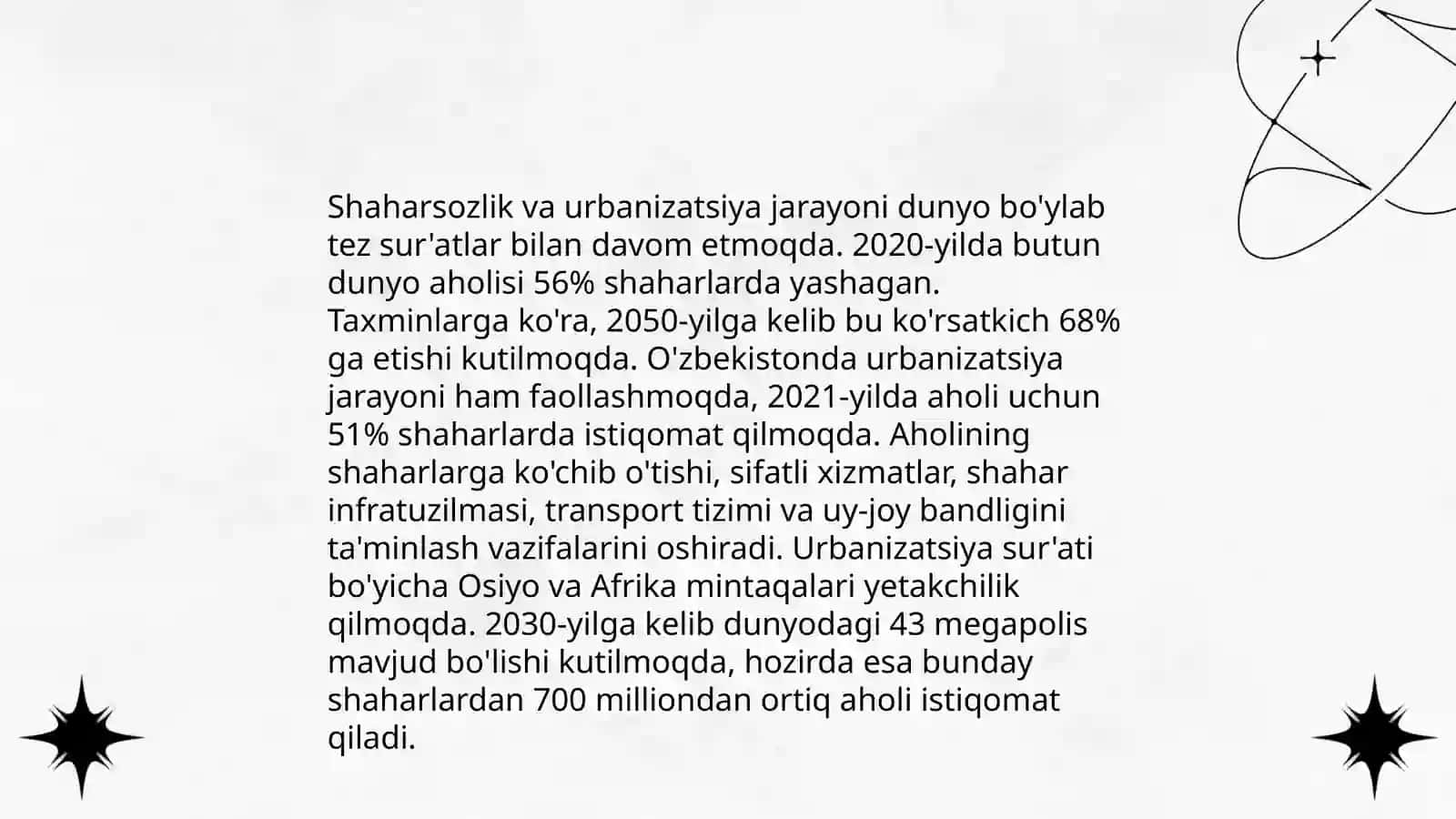 Shaharsozlik va urbanizatsiya jarayoni dunyo bo'ylab tez sur'atlar bilan davom etmoqda. 2020-yilda butun dunyo aholisi 56% shaharlarda yashagan. Taxminlarga ko'ra, 2050-yilga kelib bu ko'rsatkich 68% ga etishi kutilmoqda. O'zbekistonda urbanizatsiya jarayoni ham faollashmoqda, 2021-yilda aholi uchun 51% shaharlarda istiqomat qilmoqda. Aholining shaharlarga ko'chib o'tishi, sifatli xizmatlar, shahar infratuzilmasi, transport tizimi va uy-joy bandligini ta'minlash vazifalarini oshiradi. Urbanizatsiya sur'ati bo'yicha Osiyo va Afrika mintaqalari yetakchilik qilmoqda. 2030-yilga kelib dunyodagi 43 megapolis mavjud bo'lishi kutilmoqda, hozirda esa bunday shaharlardan 700 milliondan ortiq aholi istiqomat qiladi.